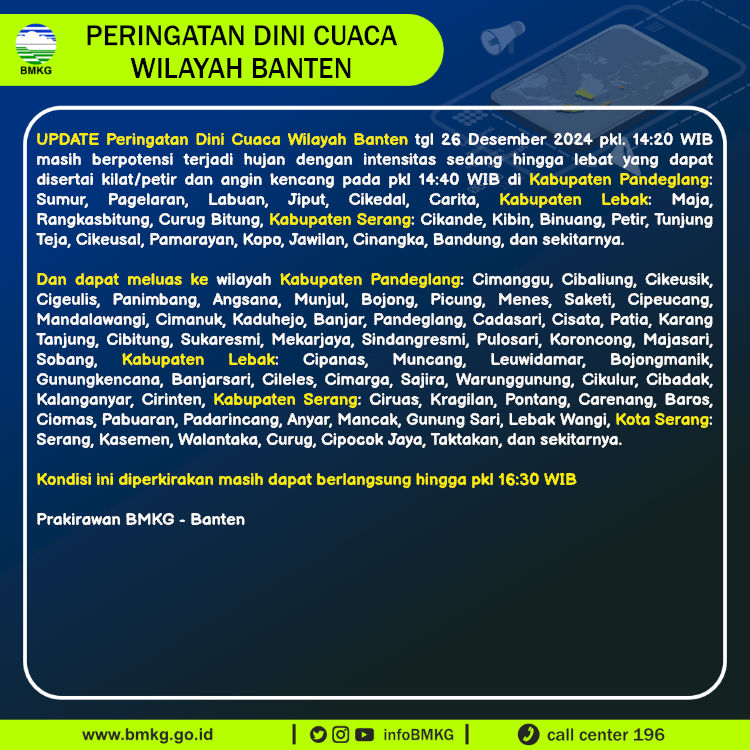 BMKG

PERINGATAN DINI CUACA WILAYAH BANTEN

UPDATE Peringatan Dini Cuaca Wilayah Banten tgl 26 Desember 2024 pkl. 14:20 WIB masih berpotensi terjadi hujan dengan intensitas sedang hingga lebat yang dapat disertai kilat/petir dan angin kencang pada pkl 14:40 WIB di Kabupaten Pandeglang: Sumur, Pagelaran, Labuan, Jiput, Cikedal, Carita, Kabupaten Lebak: Maja, Rangkasbitung, Curug Bitung, Kabupaten Serang: Cikande, Kibin, Binuang, Petir, Tunjung Teja, Cikeusal, Pamarayan, Kopo, Jawilan, Cinangka, Bandung, dan sekitarnya.

Dan dapat meluas ke wilayah Kabupaten Pandeglang: Cimanggu, Cibaliung, Cikeusik, Cigeulis, Panimbang, Angsana, Munjul, Bojong, Picung, Menes, Saketi, Cipeucang, Mandalawangi, Cimanuk, Kaduhejo, Banjar, Pandeglang, Cadasari, Cisata, Patia, Karang Tanjung, Cibitung, Sukaresmi, Mekarjaya, Sindangresmi, Pulosari, Koroncong, Majasari, Sobang, Kabupaten Lebak: Cipanas, Muncang, Leuwidamar, Bojongmanik, Gunungkencana, Banjarsari, Cileles, Cimarga, Sajira, Warunggunung, Cikulur, Cibadak, Kalanganyar, Cirinten, Kabupaten Serang: Ciruas, Kragilan, Pontang, Carenang, Baros, Ciomas, Pabuaran, Padarincang, Anyar, Mancak, Gunung Sari, Lebak Wangi, Kota Serang: Serang, Kasemen, Walantaka, Curug, Cipocok Jaya, Taktakan, dan sekitarnya.

Kondisi ini diperkirakan masih dapat berlangsung hingga pkl 16:30 WIB

Prakirawan BMKG - Banten

www.bmkg.go.id | infoBMKG | call center 196